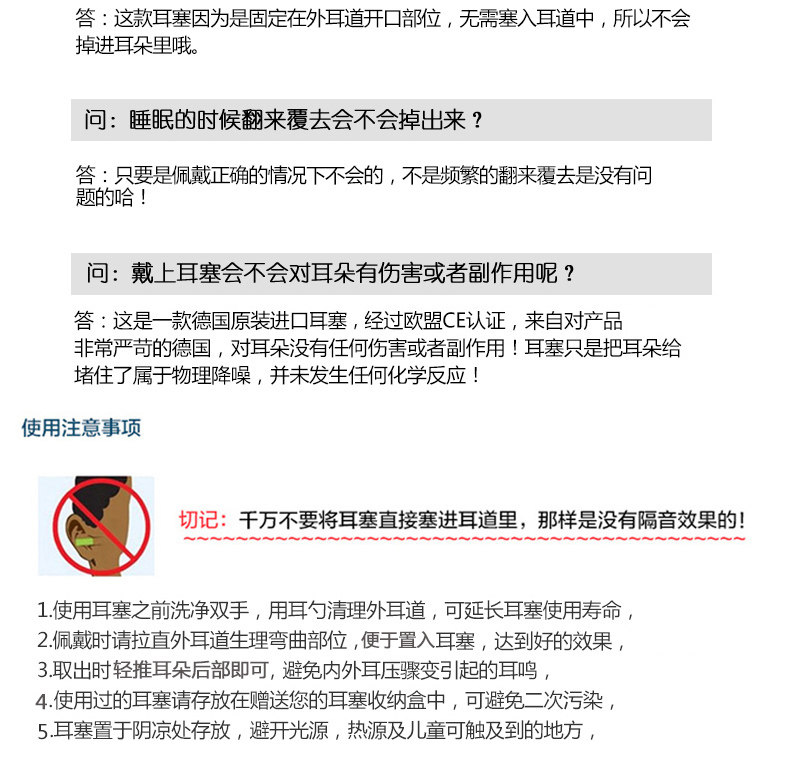 答：这款耳塞因为是固定在外耳道开口部位，无需塞入耳道中，所以不会掉进耳朵里哦。

问：睡眠的时候翻来覆去会不会掉出来？

答：只要是佩戴正确的情况下不会的，不是频繁的翻来覆去是没有问题的哈！

问：戴上耳塞会不会对耳朵有伤害或者副作用呢？

答：这是一款德国原装进口耳塞，经过欧盟CE认证，来自对产品非常严苛的德国，对耳朵没有任何伤害或者副作用！耳塞只是把耳朵给堵住了属于物理降噪，并未发生任何化学反应！

使用注意事项

切记：千万不要将耳塞直接塞进耳道里，那样是没有隔音效果的！

1.使用耳塞之前洗净双手，用耳勺清理外耳道，可延长耳塞使用寿命，
2.佩戴时请拉直外耳道生理弯曲部位，便于置入耳塞，达到好的效果，
3.取出时轻推耳朵后部即可，避免内外耳压骤变引起的耳鸣，
4.使用过的耳塞请存放在赠送您的耳塞收纳盒中，可避免二次污染，
5.耳塞置于阴凉处存放，避开光源，热源及儿童可触及到的地方，